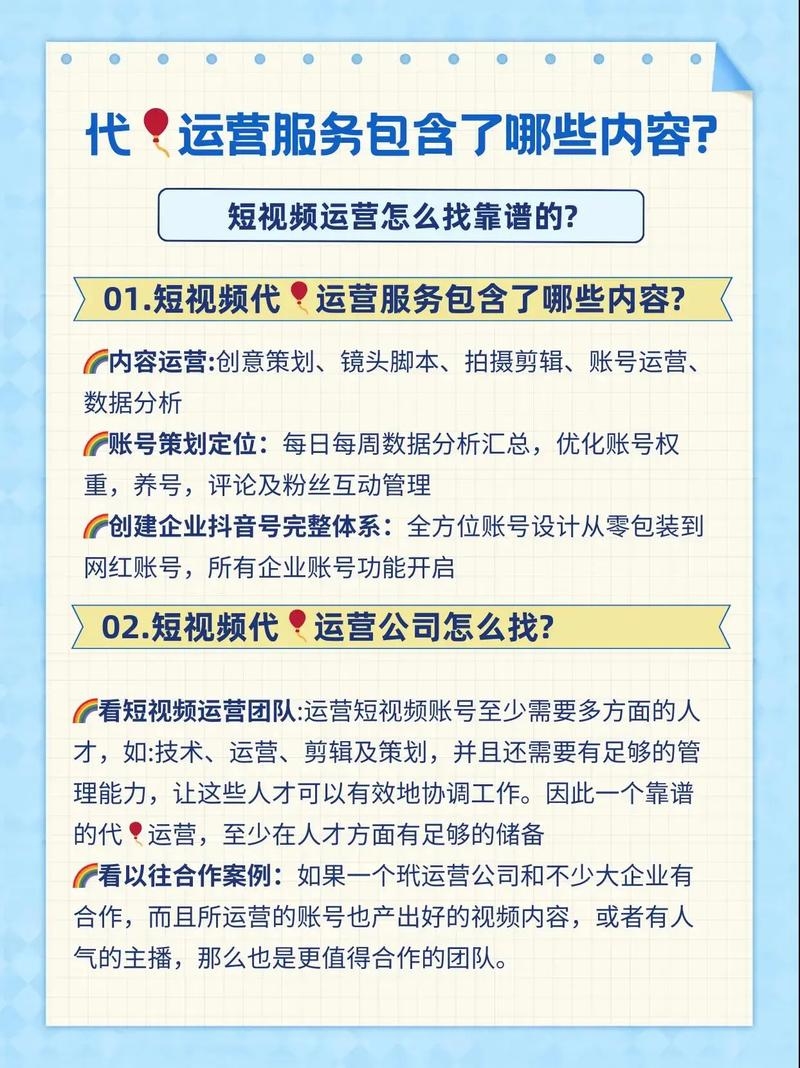 代🎈运营服务包含了哪些内容?

短视频运营怎么找靠谱的?

01.短视频代🎈运营服务包含了哪些内容?

🌈内容运营:创意策划、镜头脚本、拍摄剪辑、账号运营、数据分析
🌈账号策划定位:每日每周数据分析汇总，优化账号权重，养号，评论及粉丝互动管理
🌈创建企业抖音号完整体系:全方位账号设计从零包装到网红账号，所有企业账号功能开启

02.短视频代🎈运营公司怎么找?

🌈看短视频运营团队:运营短视频账号至少需要多方面的人才，如:技术、运营、剪辑及策划，并且还需要有足够的管理能力，让这些人才可以有效地协调工作。因此一个靠谱的代🎈运营，至少在人才方面有足够的储备
🌈看以往合作案例:如果一个玳运营公司和不少大企业有合作，而且所运营的账号也产出好的视频内容，或者有人气的主播，那么也是更值得合作的团队。